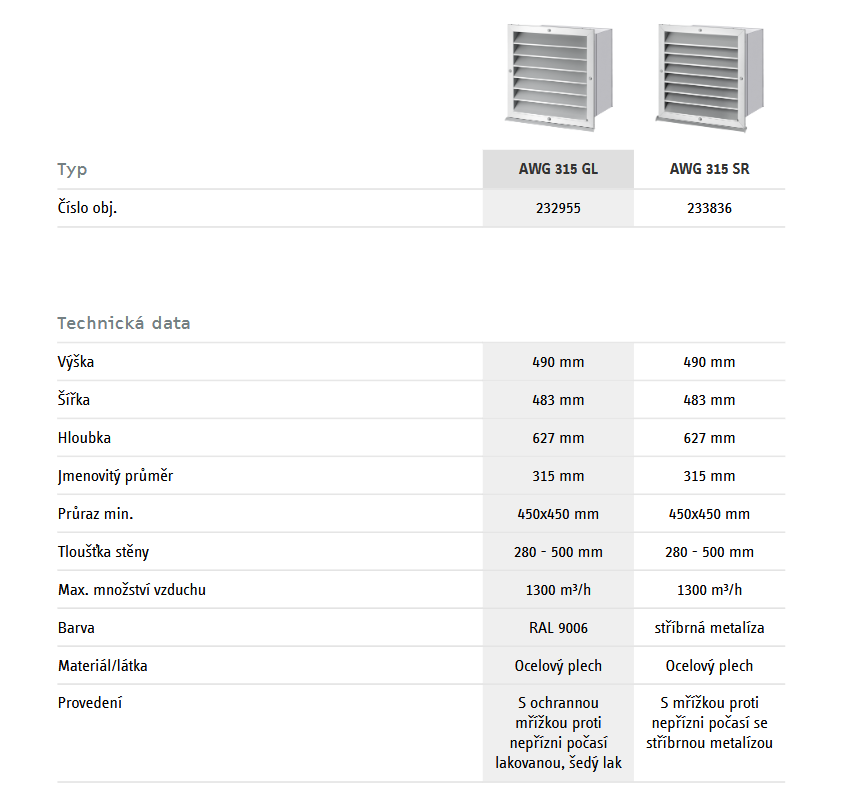 | Typ | AWG 315 GL | AWG 315 SR |
|---|---|---|
| Číslo obj. | 232955 | 233836 |

Technická data

| | | |
|---|---|---|
| Výška | 490 mm | 490 mm |
| Šířka | 483 mm | 483 mm |
| Hloubka | 627 mm | 627 mm |
| Jmenovitý průměr | 315 mm | 315 mm |
| Průraz min. | 450x450 mm | 450x450 mm |
| Tloušťka stěny | 280 - 500 mm | 280 - 500 mm |
| Max. množství vzduchu | 1300 m³/h | 1300 m³/h |
| Barva | RAL 9006 | stříbrná metalíza |
| Materiál/látka | Ocelový plech | Ocelový plech |
| Provedení | S ochrannou mřížkou proti nepřízni počasí lakovanou, šedý lak | S mřížkou proti nepřízni počasí se stříbrnou metalízou |